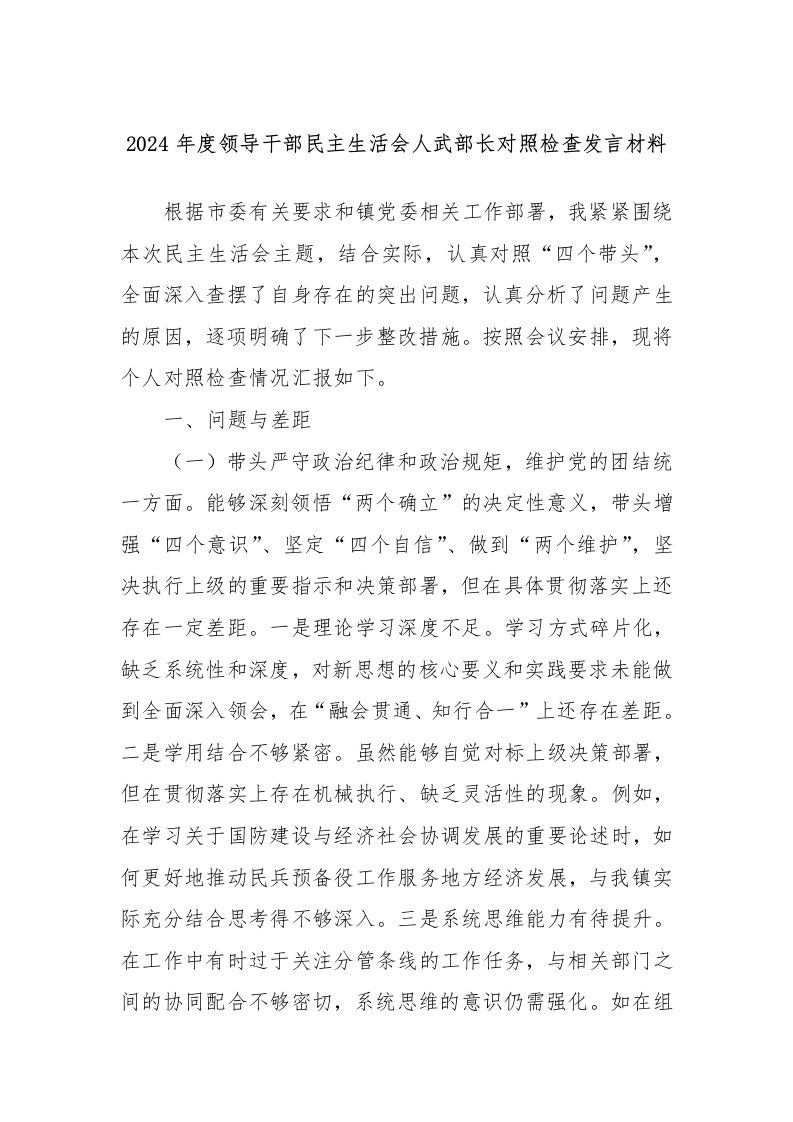 2024 年度领导干部民主生活会人武部长对照检查发言材料

根据市委有关要求和镇党委相关工作部署，我紧紧围绕本次民主生活会主题，结合实际，认真对照“四个带头”，全面深入查摆了自身存在的突出问题，认真分析了问题产生的原因，逐项明确了下一步整改措施。按照会议安排，现将个人对照检查情况汇报如下。

一、问题与差距

（一）带头严守政治纪律和政治规矩，维护党的团结统一方面。能够深刻领悟“两个确立”的决定性意义，带头增强“四个意识”、坚定“四个自信”、做到“两个维护”，坚决执行上级的重要指示和决策部署，但在具体贯彻落实上还存在一定差距。一是理论学习深度不足。学习方式碎片化，缺乏系统性和深度，对新思想的核心要义和实践要求未能做到全面深入领会，在“融会贯通、知行合一”上还存在差距。二是学用结合不够紧密。虽然能够自觉对标上级决策部署，但在贯彻落实上存在机械执行、缺乏灵活性的现象。例如，在学习关于国防建设与经济社会协调发展的重要论述时，如何更好地推动民兵预备役工作服务地方经济发展，与我镇实际充分结合思考得不够深入。三是系统思维能力有待提升。在工作中有时过于关注分管条线的工作任务，与相关部门之间的协同配合不够密切，系统思维的意识仍需强化。如在组